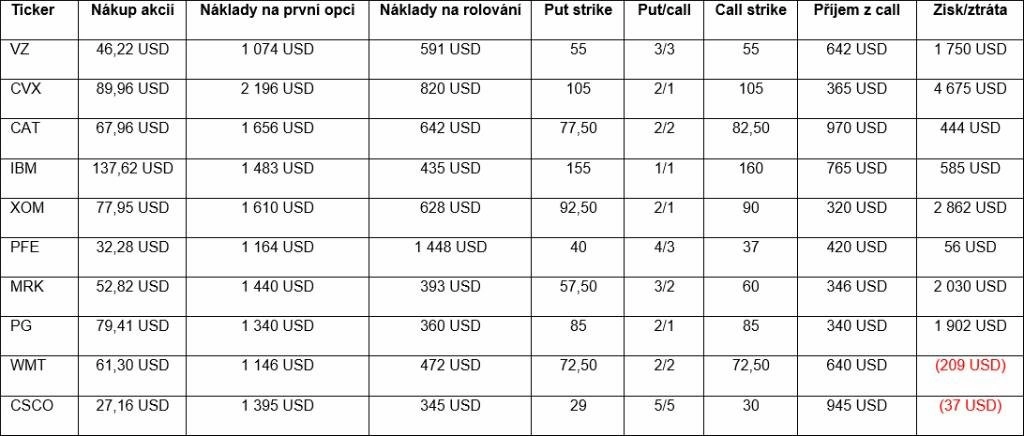 | Ticker | Nákup akcií | Náklady na první opci | Náklady na rolování | Put strike | Put/call | Call strike | Příjem z call | Zisk/ztráta |
|---|---|---|---|---|---|---|---|---|
| VZ | 46,22 USD | 1 074 USD | 591 USD | 55 | 3/3 | 55 | 642 USD | 1 750 USD |
| CVX | 89,96 USD | 2 196 USD | 820 USD | 105 | 2/1 | 105 | 365 USD | 4 675 USD |
| CAT | 67,96 USD | 1 656 USD | 642 USD | 77,50 | 2/2 | 82,50 | 970 USD | 444 USD |
| IBM | 137,62 USD | 1 483 USD | 435 USD | 155 | 1/1 | 160 | 765 USD | 585 USD |
| XOM | 77,95 USD | 1 610 USD | 628 USD | 92,50 | 2/1 | 90 | 320 USD | 2 862 USD |
| PFE | 32,28 USD | 1 164 USD | 1 448 USD | 40 | 4/3 | 37 | 420 USD | 56 USD |
| MRK | 52,82 USD | 1 440 USD | 393 USD | 57,50 | 3/2 | 60 | 346 USD | 2 030 USD |
| PG | 79,41 USD | 1 340 USD | 360 USD | 85 | 2/1 | 85 | 340 USD | 1 902 USD |
| WMT | 61,30 USD | 1 146 USD | 472 USD | 72,50 | 2/2 | 72,50 | 640 USD | (209 USD) |
| CSCO | 27,16 USD | 1 395 USD | 345 USD | 29 | 5/5 | 30 | 945 USD | (37 USD) |